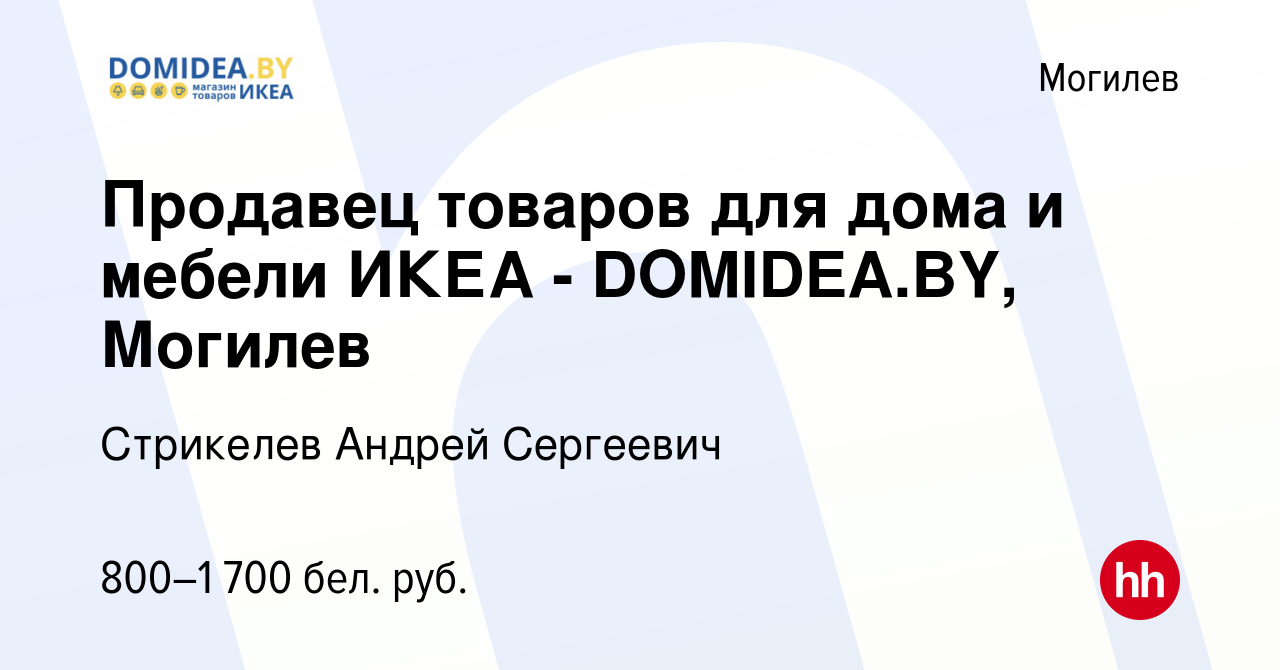 DOMIDEA.BY
магазин товаров ИКЕА

Могилев

Продавец товаров для дома и мебели ИКЕА - DOMIDEA.BY, Могилев

Стрикелев Андрей Сергеевич

800–1 700 бел. руб.

hh